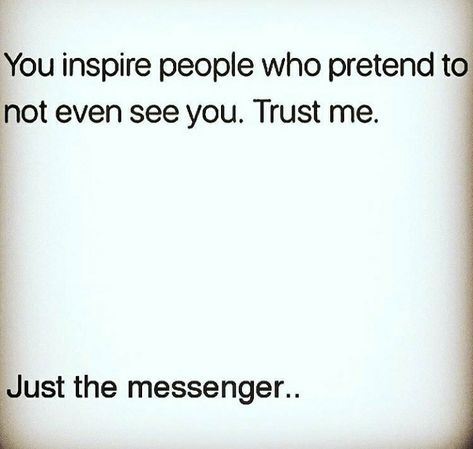 You inspire people who pretend to not even see you. Trust me.

Just the messenger..